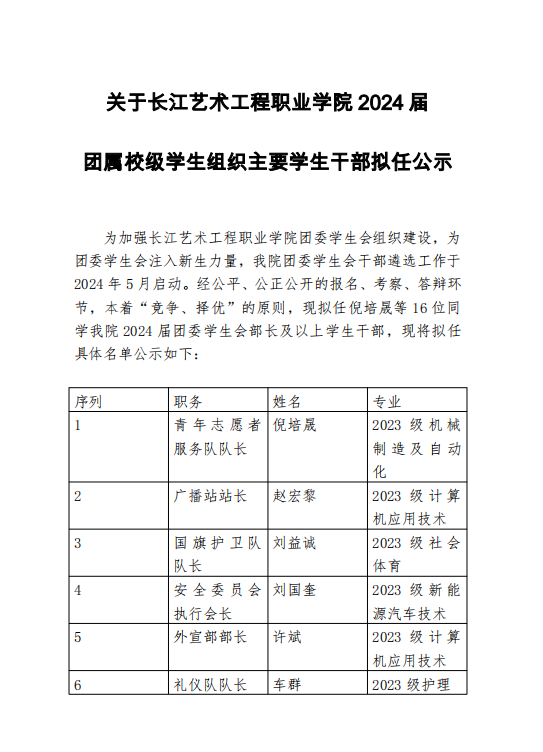 关于长江艺术工程职业学院 2024 届

团属校级学生组织主要学生干部拟任公示

为加强长江艺术工程职业学院团委学生会组织建设，为团委学生会注入新生力量，我院团委学生会干部遴选工作于 2024 年 5 月启动。经公平、公正公开的报名、考察、答辩环节，本着“竞争、择优”的原则，现拟任倪培晟等 16 位同学我院 2024 届团委学生会部长及以上学生干部，现将拟任具体名单公示如下：

| 序列 | 职务 | 姓名 | 专业 |
|---|---|---|---|
| 1 | 青年志愿者服务队队长 | 倪培晟 | 2023 级机械制造及自动化 |
| 2 | 广播站站长 | 赵宏黎 | 2023 级计算机应用技术 |
| 3 | 国旗护卫队队长 | 刘益诚 | 2023 级社会体育 |
| 4 | 安全委员会执行会长 | 刘国奎 | 2023 级新能源汽车技术 |
| 5 | 外宣部部长 | 许斌 | 2023 级计算机应用技术 |
| 6 | 礼仪队队长 | 车群 | 2023 级护理 |